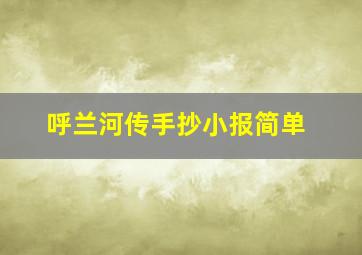 呼兰河传手抄小报简单